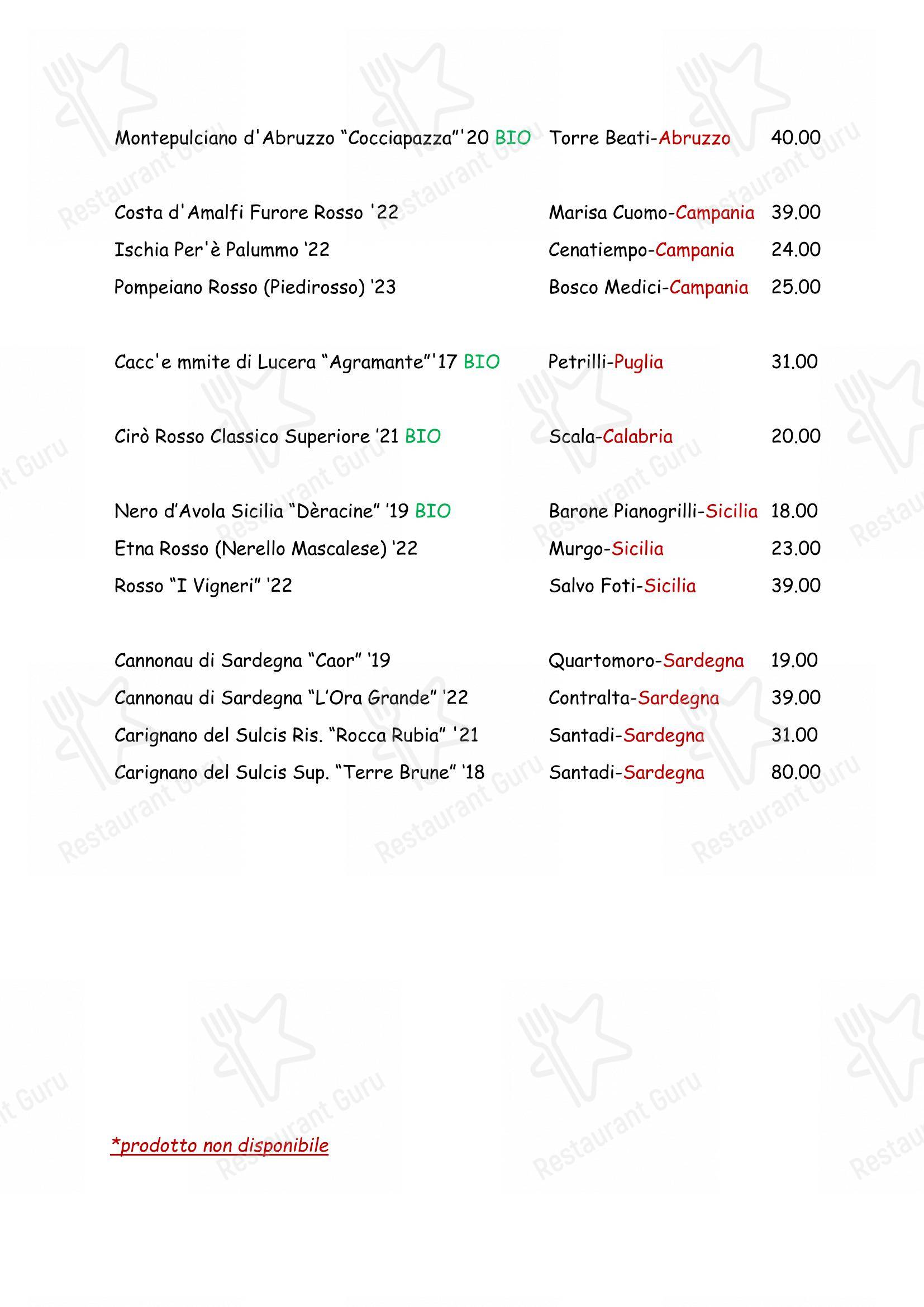 Montepulciano d'Abruzzo "Cocciapazza"'20 BIO Torre Beati-Abruzzo 40.00

Costa d'Amalfi Furore Rosso '22 Marisa Cuomo-Campania 39.00
Ischia Per'è Palummo '22 Cenatiempo-Campania 24.00
Pompeiano Rosso (Piedirosso) '23 Bosco Medici-Campania 25.00

Cacc'e mmite di Lucera "Agramante"'17 BIO Petrilli-Puglia 31.00

Cirò Rosso Classico Superiore '21 BIO Scala-Calabria 20.00

Nero d'Avola Sicilia "Dèracine" '19 BIO Barone Pianogrilli-Sicilia 18.00
Etna Rosso (Nerello Mascalese) '22 Murgo-Sicilia 23.00
Rosso "I Vigneri" '22 Salvo Foti-Sicilia 39.00

Cannonau di Sardegna "Caor" '19 Quartomoro-Sardegna 19.00
Cannonau di Sardegna "L'Ora Grande" '22 Contralta-Sardegna 39.00
Carignano del Sulcis Ris. "Rocca Rubia" '21 Santadi-Sardegna 31.00
Carignano del Sulcis Sup. "Terre Brune" '18 Santadi-Sardegna 80.00

*prodotto non disponibile

Restaurant Guru